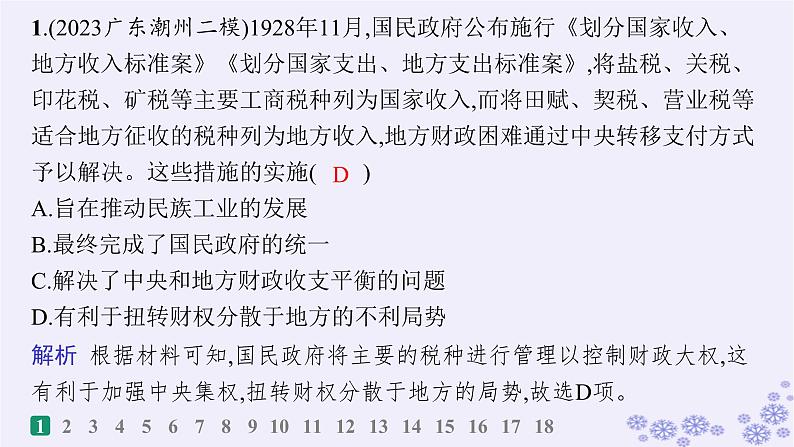 1.(2023广东潮州二模)1928年11月,国民政府公布施行《划分国家收入、地方收入标准案》《划分国家支出、地方支出标准案》,将盐税、关税、印花税、矿税等主要工商税种列为国家收入,而将田赋、契税、营业税等适合地方征收的税种列为地方收入,地方财政困难通过中央转移支付方式予以解决。这些措施的实施( D )

A.旨在推动民族工业的发展

B.最终完成了国民政府的统一

C.解决了中央和地方财政收支平衡的问题

D.有利于扭转财权分散于地方的不利局势

解析 根据材料可知,国民政府将主要的税种进行管理以控制财政大权,这有利于加强中央集权,扭转财权分散于地方的局势,故选D项。

1 2 3 4 5 6 7 8 9 10 11 12 13 14 15 16 17 18